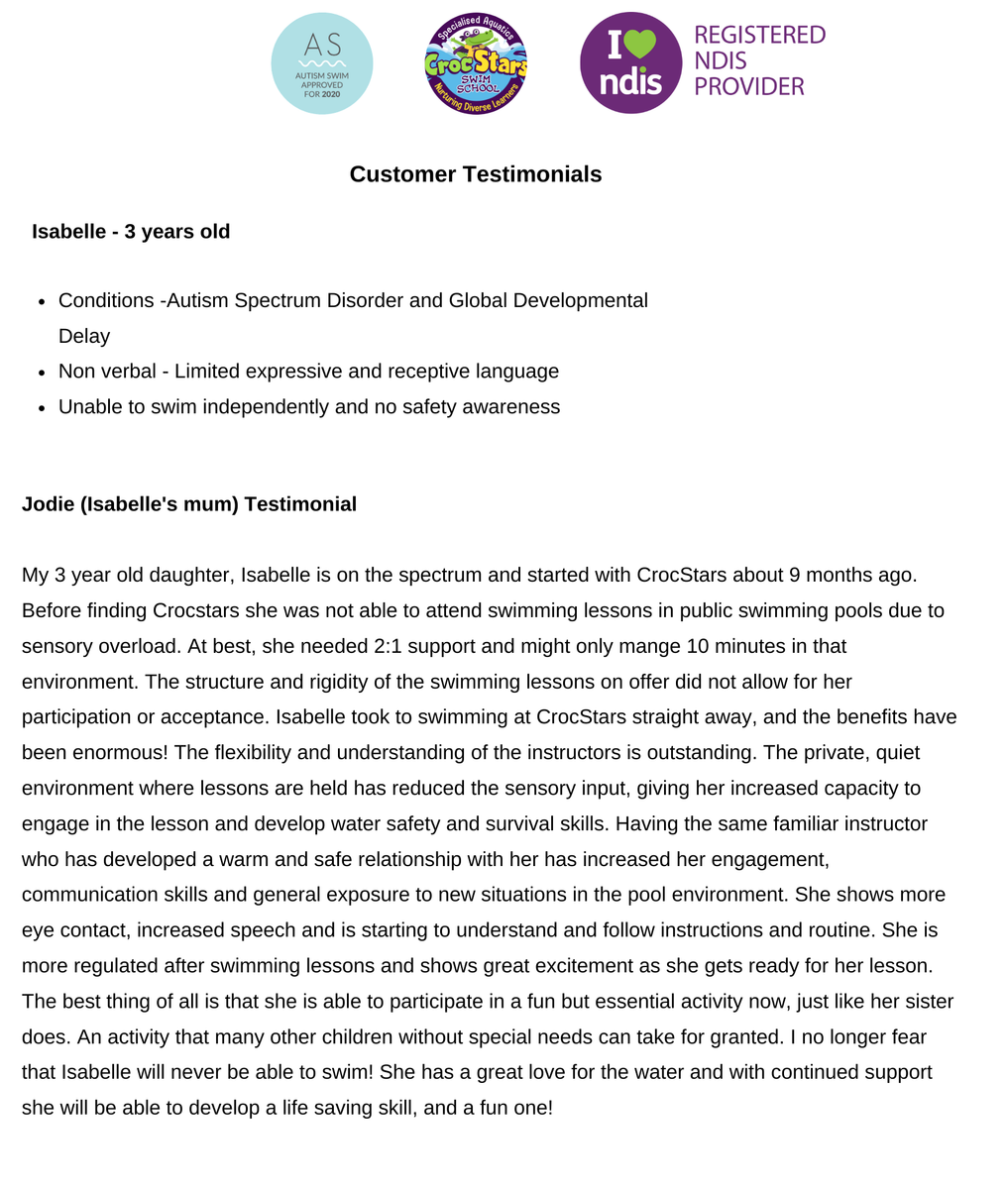 AS
AUTISM SWIM
APPROVED
FOR 2020

Specialised Aquatics
CrocStars
SWIM SCHOOL
Nurturing Diverse Learners

I ndis

REGISTERED
NDIS
PROVIDER

Customer Testimonials

Isabelle - 3 years old

• Conditions -Autism Spectrum Disorder and Global Developmental Delay
• Non verbal - Limited expressive and receptive language
• Unable to swim independently and no safety awareness

Jodie (Isabelle's mum) Testimonial

My 3 year old daughter, Isabelle is on the spectrum and started with CrocStars about 9 months ago. Before finding Crocstars she was not able to attend swimming lessons in public swimming pools due to sensory overload. At best, she needed 2:1 support and might only mange 10 minutes in that environment. The structure and rigidity of the swimming lessons on offer did not allow for her participation or acceptance. Isabelle took to swimming at CrocStars straight away, and the benefits have been enormous! The flexibility and understanding of the instructors is outstanding. The private, quiet environment where lessons are held has reduced the sensory input, giving her increased capacity to engage in the lesson and develop water safety and survival skills. Having the same familiar instructor who has developed a warm and safe relationship with her has increased her engagement, communication skills and general exposure to new situations in the pool environment. She shows more eye contact, increased speech and is starting to understand and follow instructions and routine. She is more regulated after swimming lessons and shows great excitement as she gets ready for her lesson. The best thing of all is that she is able to participate in a fun but essential activity now, just like her sister does. An activity that many other children without special needs can take for granted. I no longer fear that Isabelle will never be able to swim! She has a great love for the water and with continued support she will be able to develop a life saving skill, and a fun one!